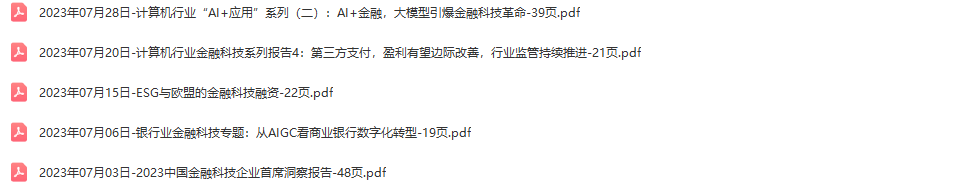 2023年07月28日-计算机行业“AI+应用”系列（二）：AI+金融，大模型引爆金融科技革命-39页.pdf

2023年07月20日-计算机行业金融科技系列报告4：第三方支付，盈利有望边际改善，行业监管持续推进-21页.pdf

2023年07月15日-ESG与欧盟的金融科技融资-22页.pdf

2023年07月06日-银行业金融科技专题：从AIGC看商业银行数字化转型-19页.pdf

2023年07月03日-2023中国金融科技企业首席洞察报告-48页.pdf